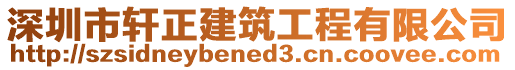 深圳市轩正建筑工程有限公司
http://szsidneybened3.cn.coovee.com